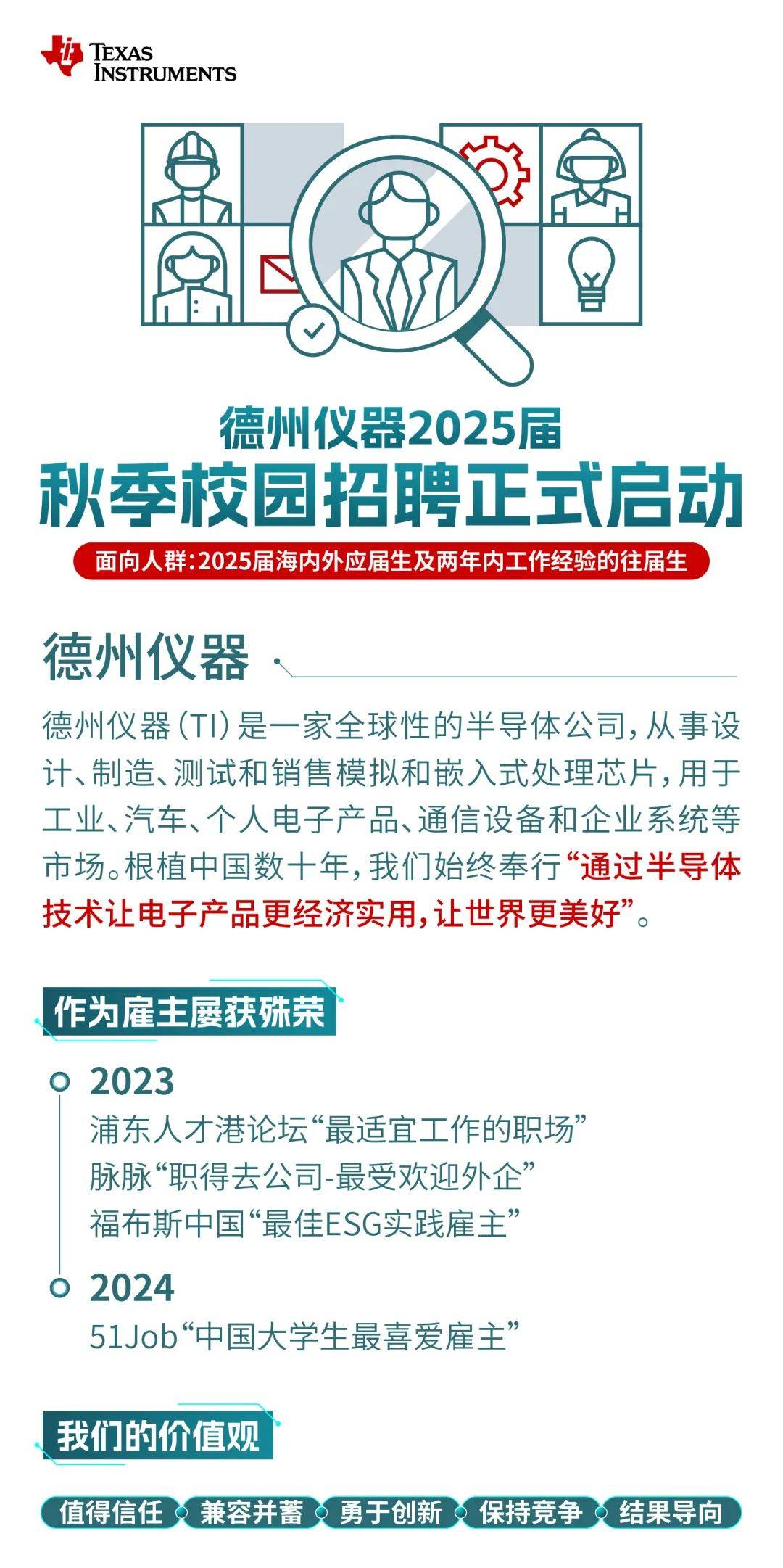 TEXAS INSTRUMENTS

德州仪器2025届
秋季校园招聘正式启动

面向人群：2025届海内外应届生及两年内工作经验的往届生

德州仪器

德州仪器（TI）是一家全球性的半导体公司，从事设计、制造、测试和销售模拟和嵌入式处理芯片，用于工业、汽车、个人电子产品、通信设备和企业系统等市场。根植中国数十年，我们始终奉行“通过半导体技术让电子产品更经济实用，让世界更美好”。

作为雇主屡获殊荣

2023
浦东人才港论坛“最适宜工作的职场”
脉脉“职得去公司-最受欢迎外企”
福布斯中国“最佳ESG实践雇主”

2024
51Job“中国大学生最喜爱雇主”

我们的价值观

值得信任 兼容并蓄 勇于创新 保持竞争 结果导向